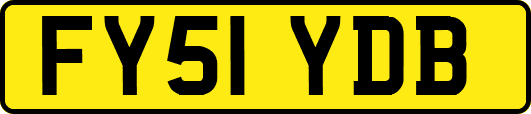 FY51 YDB